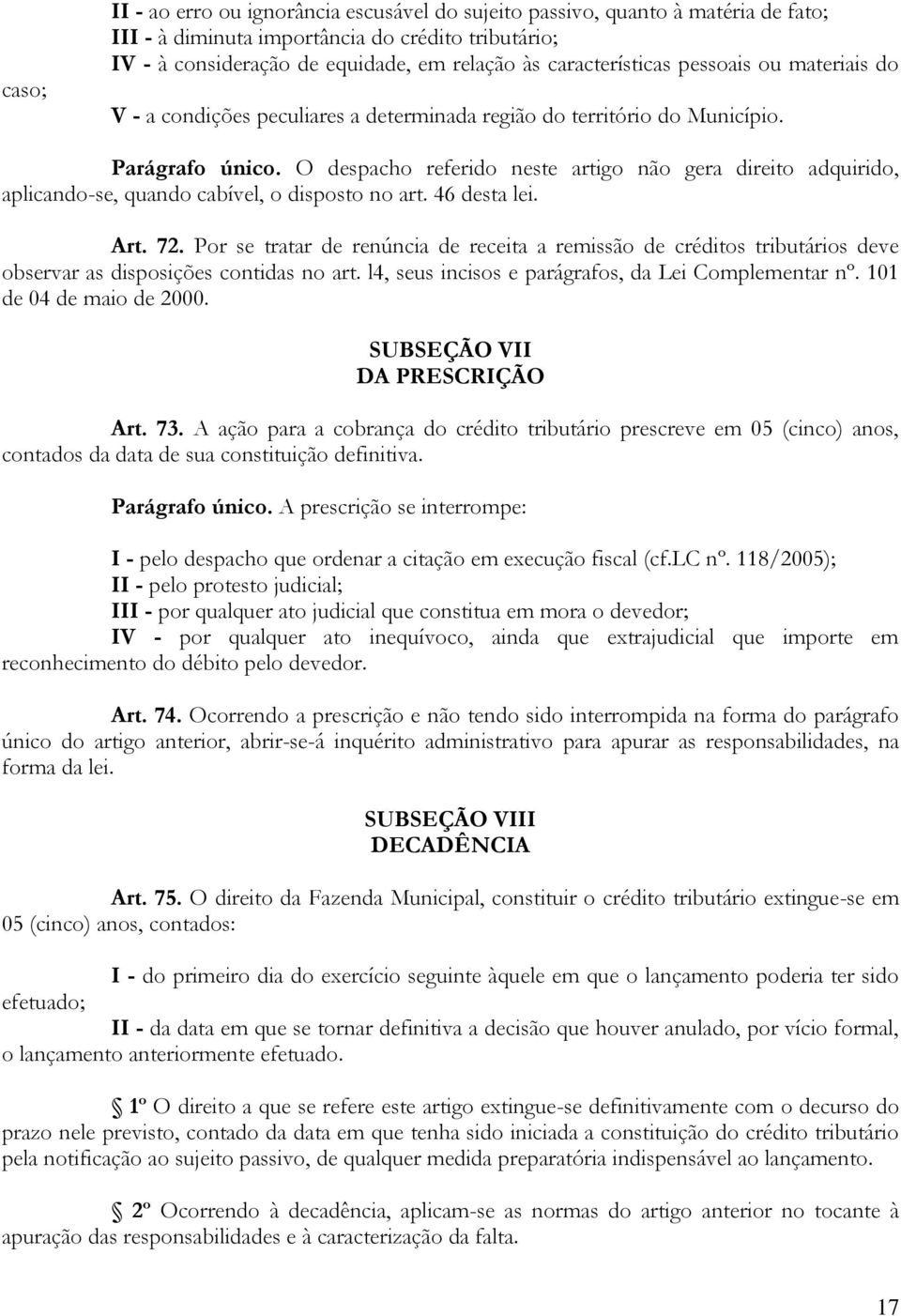 II - ao erro ou ignorância escusável do sujeito passivo, quanto à matéria de fato;
III - à diminuta importância do crédito tributário;
IV - à consideração de equidade, em relação às características pessoais ou materiais do caso;
V - a condições peculiares a determinada região do território do Município.

Parágrafo único. O despacho referido neste artigo não gera direito adquirido, aplicando-se, quando cabível, o disposto no art. 46 desta lei.

Art. 72. Por se tratar de renúncia de receita a remissão de créditos tributários deve observar as disposições contidas no art. l4, seus incisos e parágrafos, da Lei Complementar nº. 101 de 04 de maio de 2000.

SUBSEÇÃO VII
DA PRESCRIÇÃO

Art. 73. A ação para a cobrança do crédito tributário prescreve em 05 (cinco) anos, contados da data de sua constituição definitiva.

Parágrafo único. A prescrição se interrompe:

I - pelo despacho que ordenar a citação em execução fiscal (cf.LC nº. 118/2005);
II - pelo protesto judicial;
III - por qualquer ato judicial que constitua em mora o devedor;
IV - por qualquer ato inequívoco, ainda que extrajudicial que importe em reconhecimento do débito pelo devedor.

Art. 74. Ocorrendo a prescrição e não tendo sido interrompida na forma do parágrafo único do artigo anterior, abrir-se-á inquérito administrativo para apurar as responsabilidades, na forma da lei.

SUBSEÇÃO VIII
DECADÊNCIA

Art. 75. O direito da Fazenda Municipal, constituir o crédito tributário extingue-se em 05 (cinco) anos, contados:

I - do primeiro dia do exercício seguinte àquele em que o lançamento poderia ter sido efetuado;
II - da data em que se tornar definitiva a decisão que houver anulado, por vício formal, o lançamento anteriormente efetuado.

1º O direito a que se refere este artigo extingue-se definitivamente com o decurso do prazo nele previsto, contado da data em que tenha sido iniciada a constituição do crédito tributário pela notificação ao sujeito passivo, de qualquer medida preparatória indispensável ao lançamento.

2º Ocorrendo à decadência, aplicam-se as normas do artigo anterior no tocante à apuração das responsabilidades e à caracterização da falta.

17